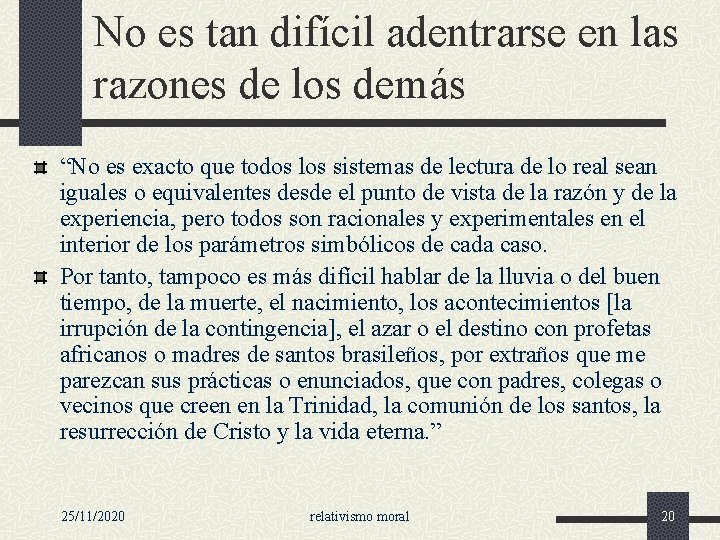 No es tan difícil adentrarse en las razones de los demás

“No es exacto que todos los sistemas de lectura de lo real sean iguales o equivalentes desde el punto de vista de la razón y de la experiencia, pero todos son racionales y experimentales en el interior de los parámetros simbólicos de cada caso.

Por tanto, tampoco es más difícil hablar de la lluvia o del buen tiempo, de la muerte, el nacimiento, los acontecimientos [la irrupción de la contingencia], el azar o el destino con profetas africanos o madres de santos brasileños, por extraños que me parezcan sus prácticas o enunciados, que con padres, colegas o vecinos que creen en la Trinidad, la comunión de los santos, la resurrección de Cristo y la vida eterna.”

25/11/2020

relativismo moral

20